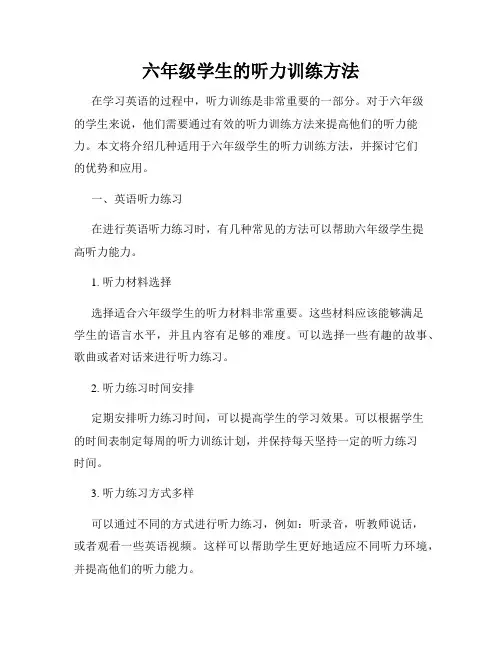 六年级学生的听力训练方法

在学习英语的过程中，听力训练是非常重要的一部分。对于六年级的学生来说，他们需要通过有效的听力训练方法来提高他们的听力能力。本文将介绍几种适用于六年级学生的听力训练方法，并探讨它们的优势和应用。

一、英语听力练习

在进行英语听力练习时，有几种常见的方法可以帮助六年级学生提高听力能力。

1. 听力材料选择

选择适合六年级学生的听力材料非常重要。这些材料应该能够满足学生的语言水平，并且内容有足够的难度。可以选择一些有趣的故事、歌曲或者对话来进行听力练习。

2. 听力练习时间安排

定期安排听力练习时间，可以提高学生的学习效果。可以根据学生的时间表制定每周的听力训练计划，并保持每天坚持一定的听力练习时间。

3. 听力练习方式多样

可以通过不同的方式进行听力练习，例如：听录音，听教师说话，或者观看一些英语视频。这样可以帮助学生更好地适应不同听力环境，并提高他们的听力能力。